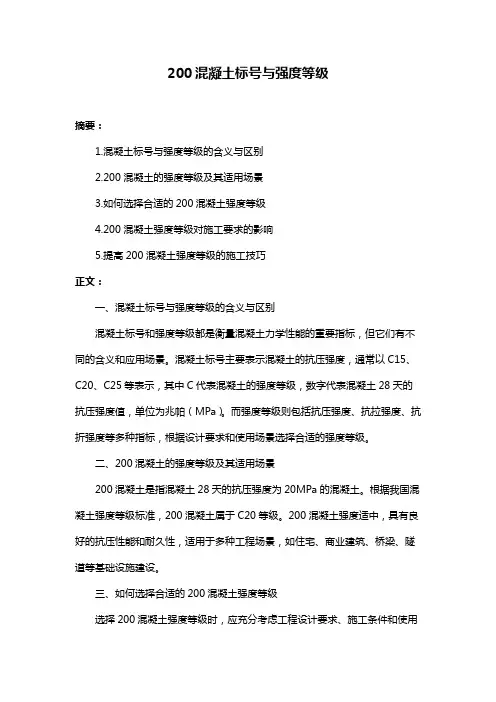 200 混凝土标号与强度等级

摘要：

1.混凝土标号与强度等级的含义与区别

2.200 混凝土的强度等级及其适用场景

3.如何选择合适的 200 混凝土强度等级

4.200 混凝土强度等级对施工要求的影响

5.提高 200 混凝土强度等级的施工技巧

正文：

一、混凝土标号与强度等级的含义与区别

混凝土标号和强度等级都是衡量混凝土力学性能的重要指标，但它们有不同的含义和应用场景。混凝土标号主要表示混凝土的抗压强度，通常以 C15、C20、C25 等表示，其中 C 代表混凝土的强度等级，数字代表混凝土 28 天的抗压强度值，单位为兆帕（MPa）。而强度等级则包括抗压强度、抗拉强度、抗折强度等多种指标，根据设计要求和使用场景选择合适的强度等级。

二、200 混凝土的强度等级及其适用场景

200 混凝土是指混凝土 28 天的抗压强度为 20MPa 的混凝土。根据我国混凝土强度等级标准，200 混凝土属于 C20 等级。200 混凝土强度适中，具有良好的抗压性能和耐久性，适用于多种工程场景，如住宅、商业建筑、桥梁、隧道等基础设施建设。

三、如何选择合适的 200 混凝土强度等级

选择 200 混凝土强度等级时，应充分考虑工程设计要求、施工条件和使用